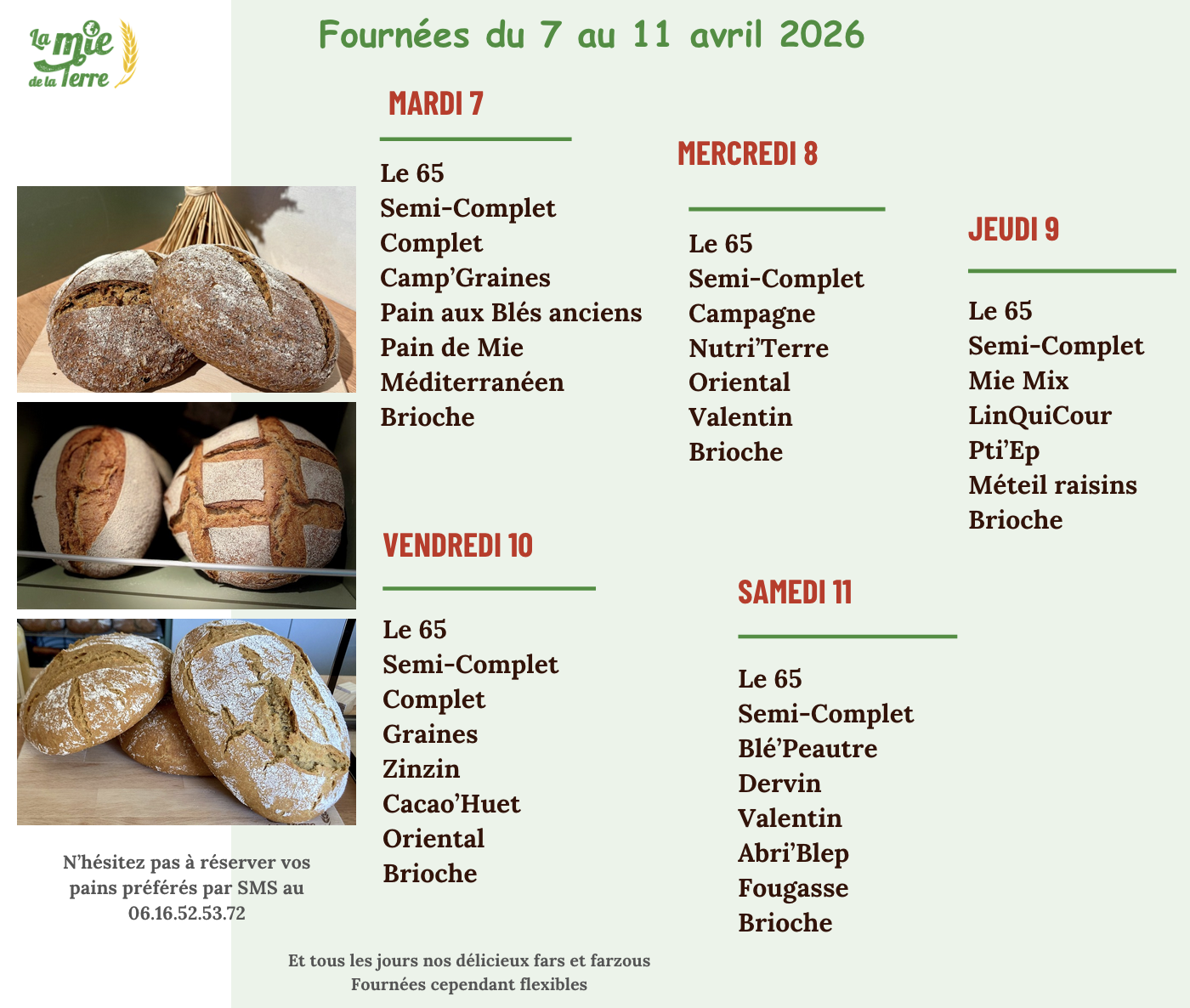 La mie de la Terre

Fournées du 7 au 11 avril 2026

MARDI 7

Le 65
Semi-Complet
Complet
Camp'Graines
Pain aux Blés anciens
Pain de Mie
Méditerranéen
Brioche

MERCREDI 8

Le 65
Semi-Complet
Campagne
Nutri'Terre
Oriental
Valentin
Brioche

JEUDI 9

Le 65
Semi-Complet
Mie Mix
LinQuiCour
Pti'Ep
Méteil raisins
Brioche

VENDREDI 10

Le 65
Semi-Complet
Complet
Graines
Zinzin
Cacao'Huet
Oriental
Brioche

SAMEDI 11

Le 65
Semi-Complet
Blé'Peautre
Dervin
Valentin
Abri'Blep
Fougasse
Brioche

N'hésitez pas à réserver vos pains préférés par SMS au 06.16.52.53.72

Et tous les jours nos délicieux fars et farzous
Fournées cependant flexibles